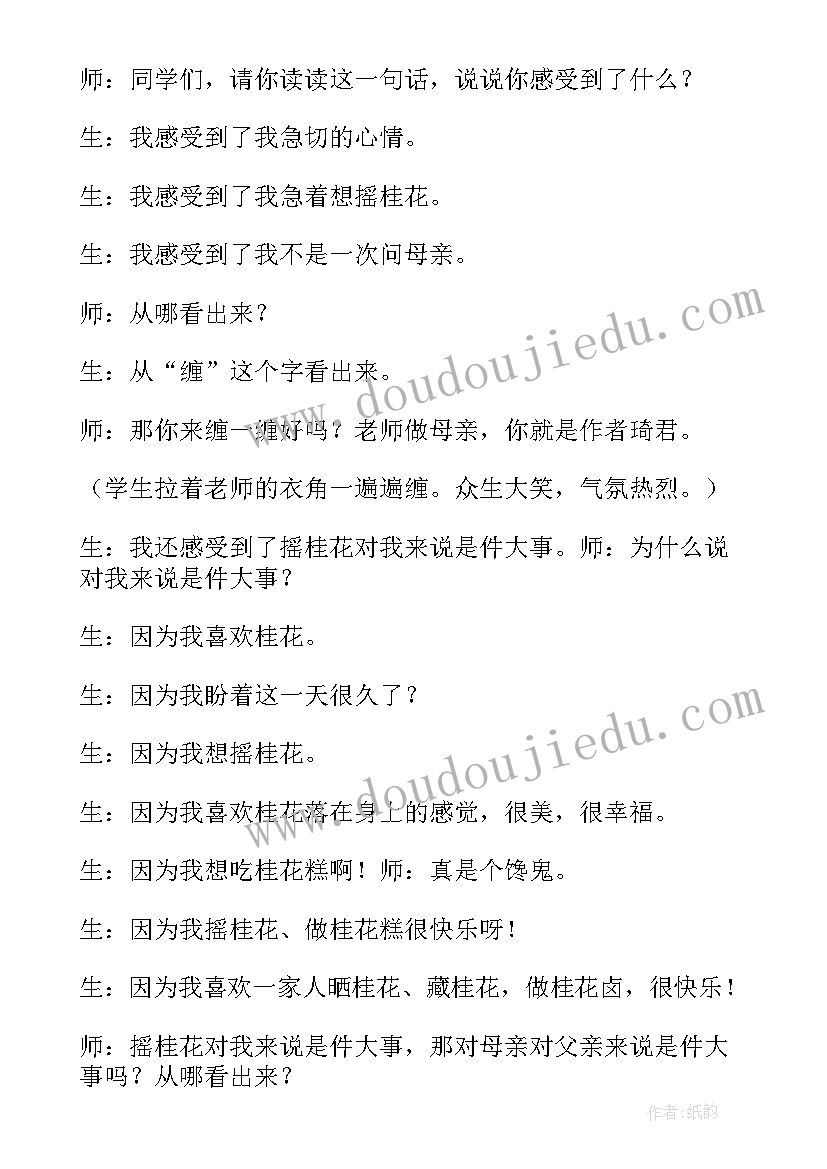 师：同学们，请你读读这一句话，说说你感受到了什么？

生：我感受到了我急切的心情。

生：我感受到了我急着想摇桂花。

生：我感受到了我不是一次问母亲。

师：从哪看出来？

生：从“缠”这个字看出来。

师：那你来缠一缠好吗？老师做母亲，你就是作者琦君。

（学生拉着老师的衣角一遍遍缠。众生大笑，气氛热烈。）

生：我还感受到了摇桂花对我来说是件大事。师：为什么说对我来说是件大事？

生：因为我喜欢桂花。

生：因为我盼着这一天很久了？

生：因为我想摇桂花。

生：因为我喜欢桂花落在身上的感觉，很美，很幸福。

生：因为我想吃桂花糕啊！师：真是个馋鬼。

生：因为我摇桂花、做桂花糕很快乐呀！

生：因为我喜欢一家人晒桂花、藏桂花，做桂花卤，很快乐！

师：摇桂花对我来说是件大事，那对母亲对父亲来说是件大事吗？从哪看出来？

www.doudoujiedu.com

www.doudoujiedu.com

作者:纸韵